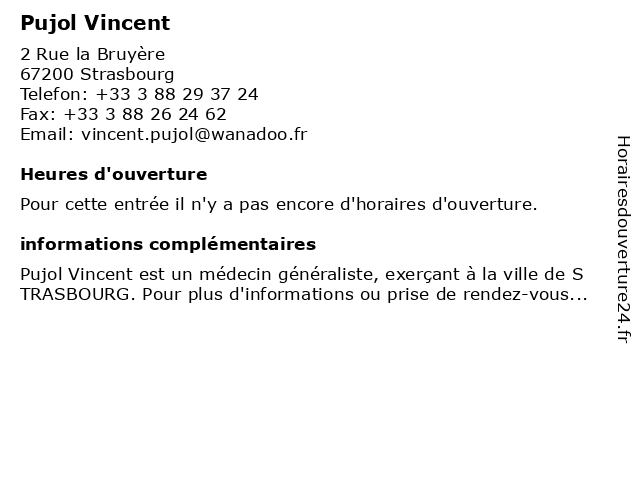 Pujol Vincent

2 Rue la Bruyère
67200 Strasbourg
Telefon: +33 3 88 29 37 24
Fax: +33 3 88 26 24 62
Email: vincent.pujol@wanadoo.fr

Heures d'ouverture

Pour cette entrée il n'y a pas encore d'horaires d'ouverture.

informations complémentaires

Pujol Vincent est un médecin généraliste, exerçant à la ville de S TRASBOURG. Pour plus d'informations ou prise de rendez-vous...

Horairesdouverture24.fr